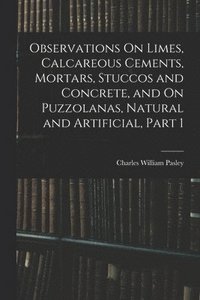 Observations On Limes, Calcareous Cements, Mortars, Stuccos and Concrete, and On Puzzolanas, Natural and Artificial, Part 1

Charles William Pasley